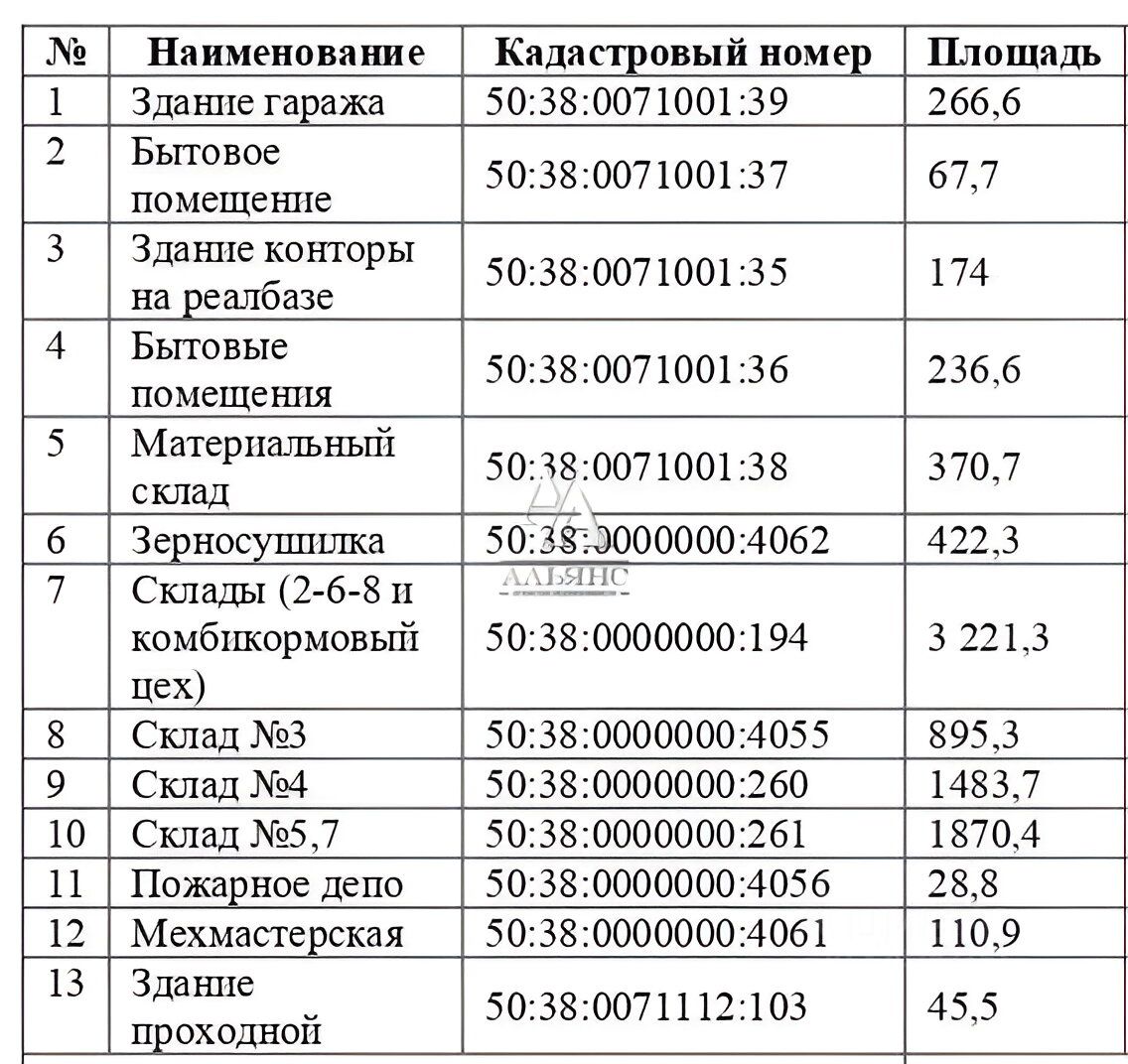 | № | Наименование | Кадастровый номер | Площадь |
|---|---|---|---|
| 1 | Здание гаража | 50:38:0071001:39 | 266,6 |
| 2 | Бытовое помещение | 50:38:0071001:37 | 67,7 |
| 3 | Здание конторы на реалбазе | 50:38:0071001:35 | 174 |
| 4 | Бытовые помещения | 50:38:0071001:36 | 236,6 |
| 5 | Материальный склад | 50:38:0071001:38 | 370,7 |
| 6 | Зерносушилка | 50:38:0000000:4062 | 422,3 |
| 7 | Склады (2-6-8 и комбикормовый цех) | 50:38:0000000:194 | 3 221,3 |
| 8 | Склад №3 | 50:38:0000000:4055 | 895,3 |
| 9 | Склад №4 | 50:38:0000000:260 | 1483,7 |
| 10 | Склад №5,7 | 50:38:0000000:261 | 1870,4 |
| 11 | Пожарное депо | 50:38:0000000:4056 | 28,8 |
| 12 | Мехмастерская | 50:38:0000000:4061 | 110,9 |
| 13 | Здание проходной | 50:38:0071112:103 | 45,5 |

АЛЬЯНС